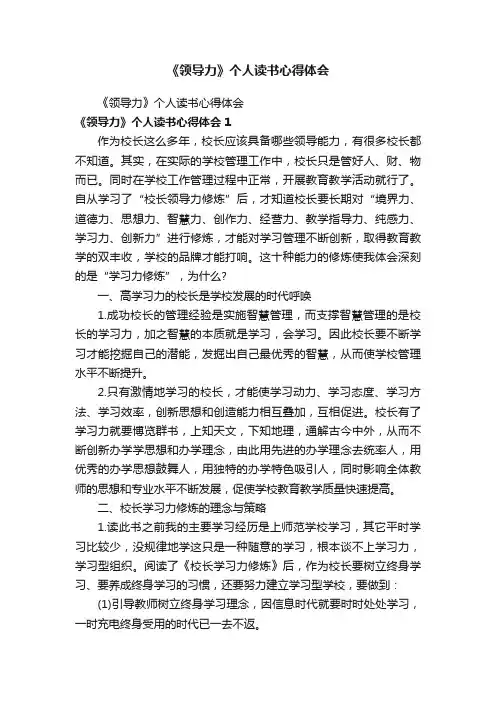 《领导力》个人读书心得体会

《领导力》个人读书心得体会

《领导力》个人读书心得体会 1

作为校长这么多年，校长应该具备哪些领导能力，有很多校长都不知道。其实，在实际的学校管理工作中，校长只是管好人、财、物而已。同时在学校工作管理过程中正常，开展教育教学活动就行了。自从学习了“校长领导力修炼”后，才知道校长要长期对“境界力、道德力、思想力、智慧力、创作力、经营力、教学指导力、纯感力、学习力、创新力”进行修炼，才能对学习管理不断创新，取得教育教学的双丰收，学校的品牌才能打响。这十种能力的修炼使我体会深刻的是“学习力修炼”，为什么？

一、高学习力的校长是学校发展的时代呼唤

1.成功校长的管理经验是实施智慧管理，而支撑智慧管理的是校长的学习力，加之智慧的本质就是学习，会学习。因此校长要不断学习才能挖掘自己的潜能，发掘出自己最优秀的智慧，从而使学校管理水平不断提升。

2.只有激情地学习的校长，才能使学习动力、学习态度、学习方法、学习效率，创新思想和创造能力相互叠加，互相促进。校长有了学习力就要博览群书，上知天文，下知地理，通解古今中外，从而不断创新办学学思想和办学理念，由此用先进的办学理念去统率人，用优秀的办学思想鼓舞人，用独特的办学特色吸引人，同时影响全体教师的思想和专业水平不断发展，促使学校教育教学质量快速提高。

二、校长学习力修炼的理念与策略

1.读此书之前我的主要学习经历是上师范学校学习，其它平时学习比较少，没规律地学这只是一种随意的学习，根本谈不上学习力，学习型组织。阅读了《校长学习力修炼》后，作为校长要树立终身学习、要养成终身学习的习惯，还要努力建立学习型学校，要做到：

(1)引导教师树立终身学习理念，因信息时代就要时时处处学习，一时充电终身受用的时代已一去不返。